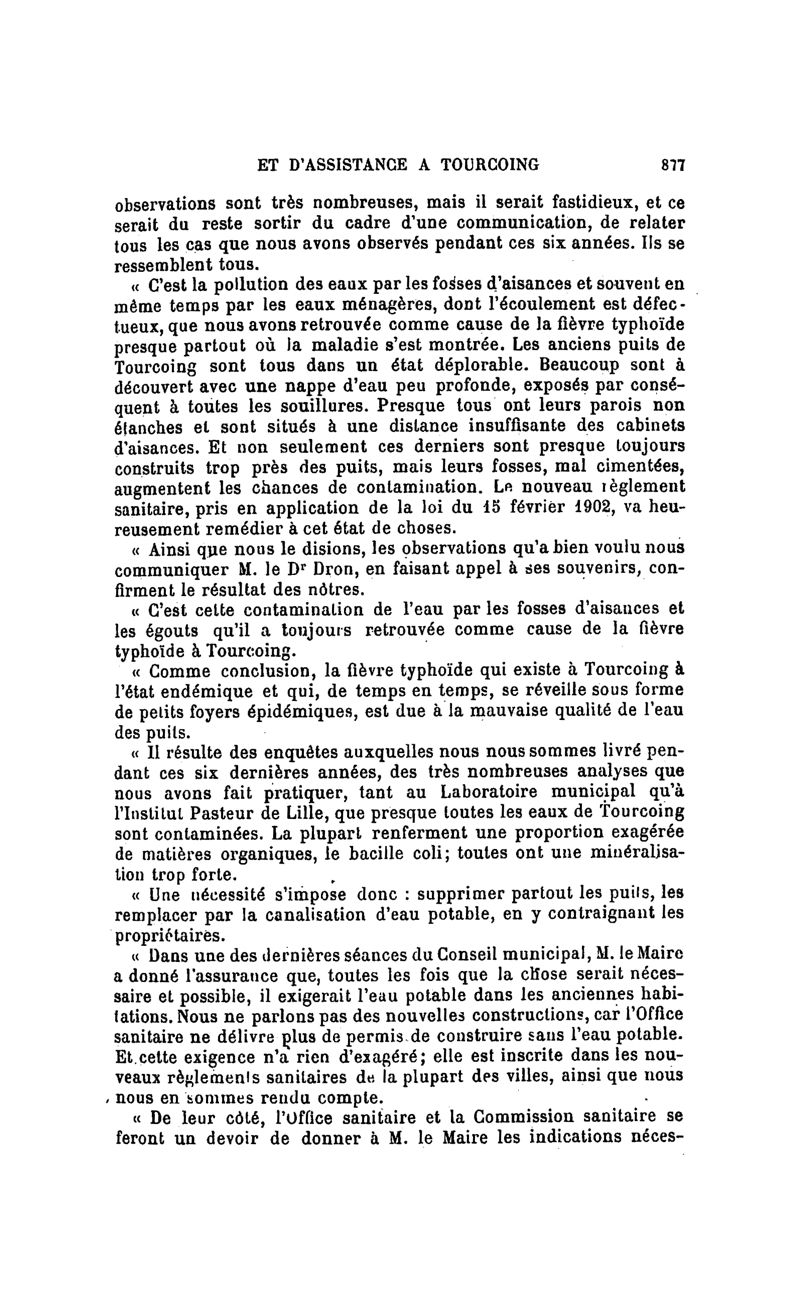 ET D'ASSISTANCE A TOURCOING 877

observations sont très nombreuses, mais il serait fastidieux, et ce serait du reste sortir du cadre d'une communication, de relater tous les cas que nous avons observés pendant ces six années. Ils se ressemblent tous.

« C'est la pollution des eaux par les fosses d'aisances et souvent en même temps par les eaux ménagères, dont l'écoulement est défectueux, que nous avons retrouvée comme cause de la fièvre typhoïde presque partout où la maladie s'est montrée. Les anciens puits de Tourcoing sont tous dans un état déplorable. Beaucoup sont à découvert avec une nappe d'eau peu profonde, exposés par conséquent à toutes les souillures. Presque tous ont leurs parois non étanches et sont situés à une distance insuffisante des cabinets d'aisances. Et non seulement ces derniers sont presque toujours construits trop près des puits, mais leurs fosses, mal cimentées, augmentent les chances de contamination. Le nouveau règlement sanitaire, pris en application de la loi du 15 février 1902, va heureusement remédier à cet état de choses.

« Ainsi que nous le disions, les observations qu'a bien voulu nous communiquer M. le Dr Dron, en faisant appel à ses souvenirs, confirment le résultat des nôtres.

« C'est cette contamination de l'eau par les fosses d'aisances et les égouts qu'il a toujours retrouvée comme cause de la fièvre typhoïde à Tourcoing.

« Comme conclusion, la fièvre typhoïde qui existe à Tourcoing à l'état endémique et qui, de temps en temps, se réveille sous forme de petits foyers épidémiques, est due à la mauvaise qualité de l'eau des puits.

« Il résulte des enquêtes auxquelles nous nous sommes livré pendant ces six dernières années, des très nombreuses analyses que nous avons fait pratiquer, tant au Laboratoire municipal qu'à l'Institut Pasteur de Lille, que presque toutes les eaux de Tourcoing sont contaminées. La plupart renferment une proportion exagérée de matières organiques, le bacille coli; toutes ont une minéralisation trop forte.

« Une nécessité s'impose donc : supprimer partout les puits, les remplacer par la canalisation d'eau potable, en y contraignant les propriétaires.

« Dans une des dernières séances du Conseil municipal, M. le Maire a donné l'assurance que, toutes les fois que la chose serait nécessaire et possible, il exigerait l'eau potable dans les anciennes habitations. Nous ne parlons pas des nouvelles constructions, car l'Office sanitaire ne délivre plus de permis de construire sans l'eau potable. Et cette exigence n'a rien d'exagéré; elle est inscrite dans les nouveaux règlements sanitaires de la plupart des villes, ainsi que nous nous en sommes rendu compte.

« De leur côté, l'Office sanitaire et la Commission sanitaire se feront un devoir de donner à M. le Maire les indications néces-